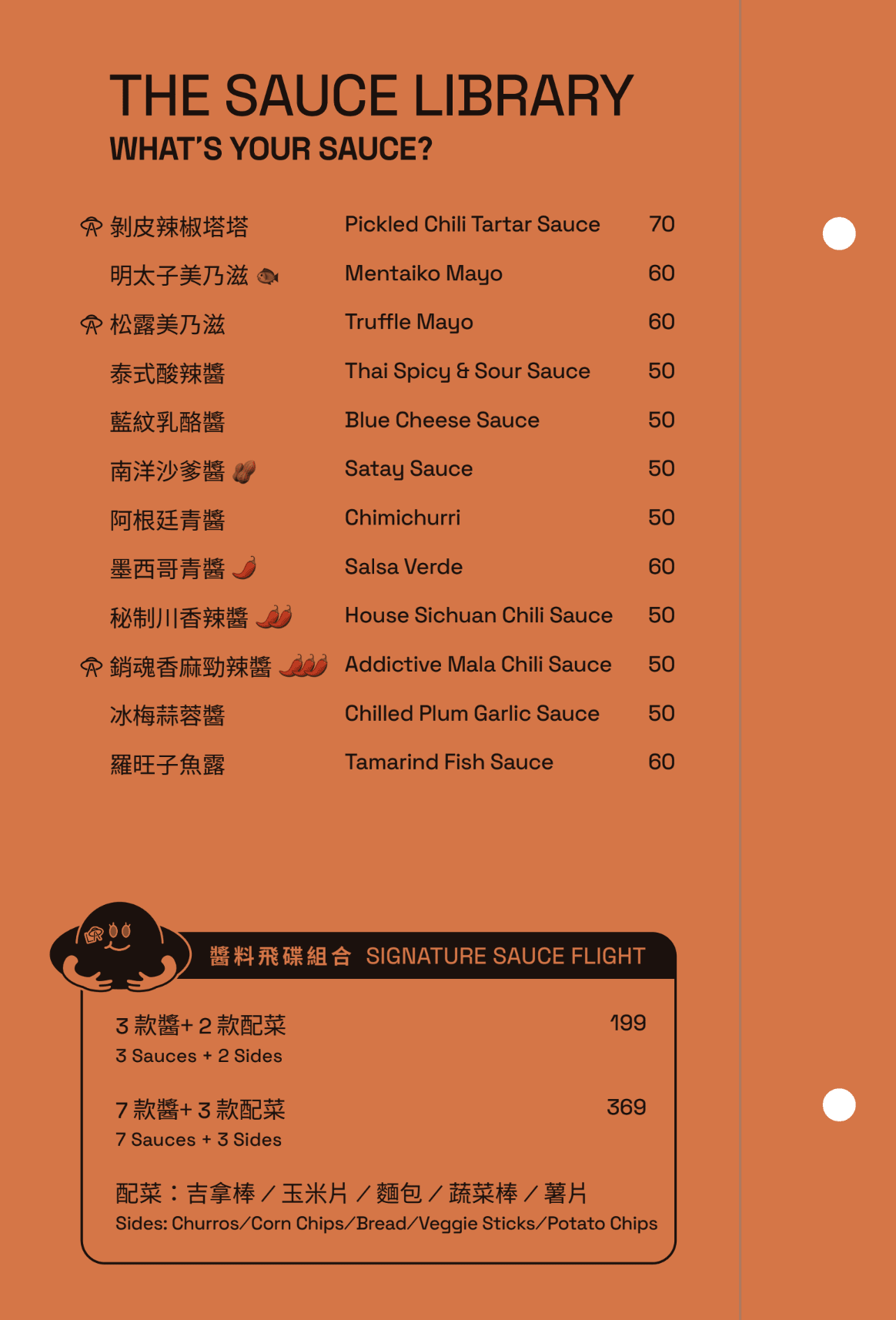 THE SAUCE LIBRARY
WHAT'S YOUR SAUCE?

| | | |
|---|---|---|
| 剝皮辣椒塔塔 | Pickled Chili Tartar Sauce | 70 |
| 明太子美乃滋 | Mentaiko Mayo | 60 |
| 松露美乃滋 | Truffle Mayo | 60 |
| 泰式酸辣醬 | Thai Spicy & Sour Sauce | 50 |
| 藍紋乳酪醬 | Blue Cheese Sauce | 50 |
| 南洋沙爹醬 | Satay Sauce | 50 |
| 阿根廷青醬 | Chimichurri | 50 |
| 墨西哥青醬 | Salsa Verde | 60 |
| 秘制川香辣醬 | House Sichuan Chili Sauce | 50 |
| 銷魂香麻勁辣醬 | Addictive Mala Chili Sauce | 50 |
| 冰梅蒜蓉醬 | Chilled Plum Garlic Sauce | 50 |
| 羅旺子魚露 | Tamarind Fish Sauce | 60 |

醬料飛碟組合 SIGNATURE SAUCE FLIGHT

3 款醬+ 2 款配菜 199
3 Sauces + 2 Sides

7 款醬+ 3 款配菜 369
7 Sauces + 3 Sides

配菜：吉拿棒 / 玉米片 / 麵包 / 蔬菜棒 / 薯片
Sides: Churros/Corn Chips/Bread/Veggie Sticks/Potato Chips